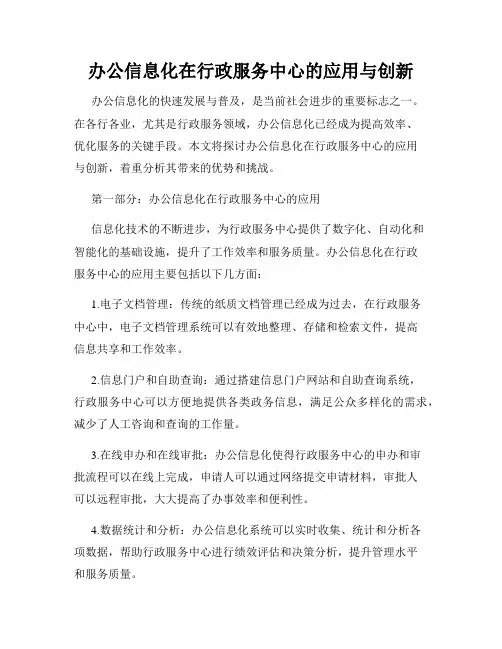 办公信息化在行政服务中心的应用与创新

办公信息化的快速发展与普及，是当前社会进步的重要标志之一。在各行各业，尤其是行政服务领域，办公信息化已经成为提高效率、优化服务的关键手段。本文将探讨办公信息化在行政服务中心的应用与创新，着重分析其带来的优势和挑战。

第一部分：办公信息化在行政服务中心的应用

信息化技术的不断进步，为行政服务中心提供了数字化、自动化和智能化的基础设施，提升了工作效率和服务质量。办公信息化在行政服务中心的应用主要包括以下几方面：

1.电子文档管理：传统的纸质文档管理已经成为过去，在行政服务中心中，电子文档管理系统可以有效地整理、存储和检索文件，提高信息共享和工作效率。

2.信息门户和自助查询：通过搭建信息门户网站和自助查询系统，行政服务中心可以方便地提供各类政务信息，满足公众多样化的需求，减少了人工咨询和查询的工作量。

3.在线申办和在线审批：办公信息化使得行政服务中心的申办和审批流程可以在线上完成，申请人可以通过网络提交申请材料，审批人可以远程审批，大大提高了办事效率和便利性。

4.数据统计和分析：办公信息化系统可以实时收集、统计和分析各项数据，帮助行政服务中心进行绩效评估和决策分析，提升管理水平和服务质量。